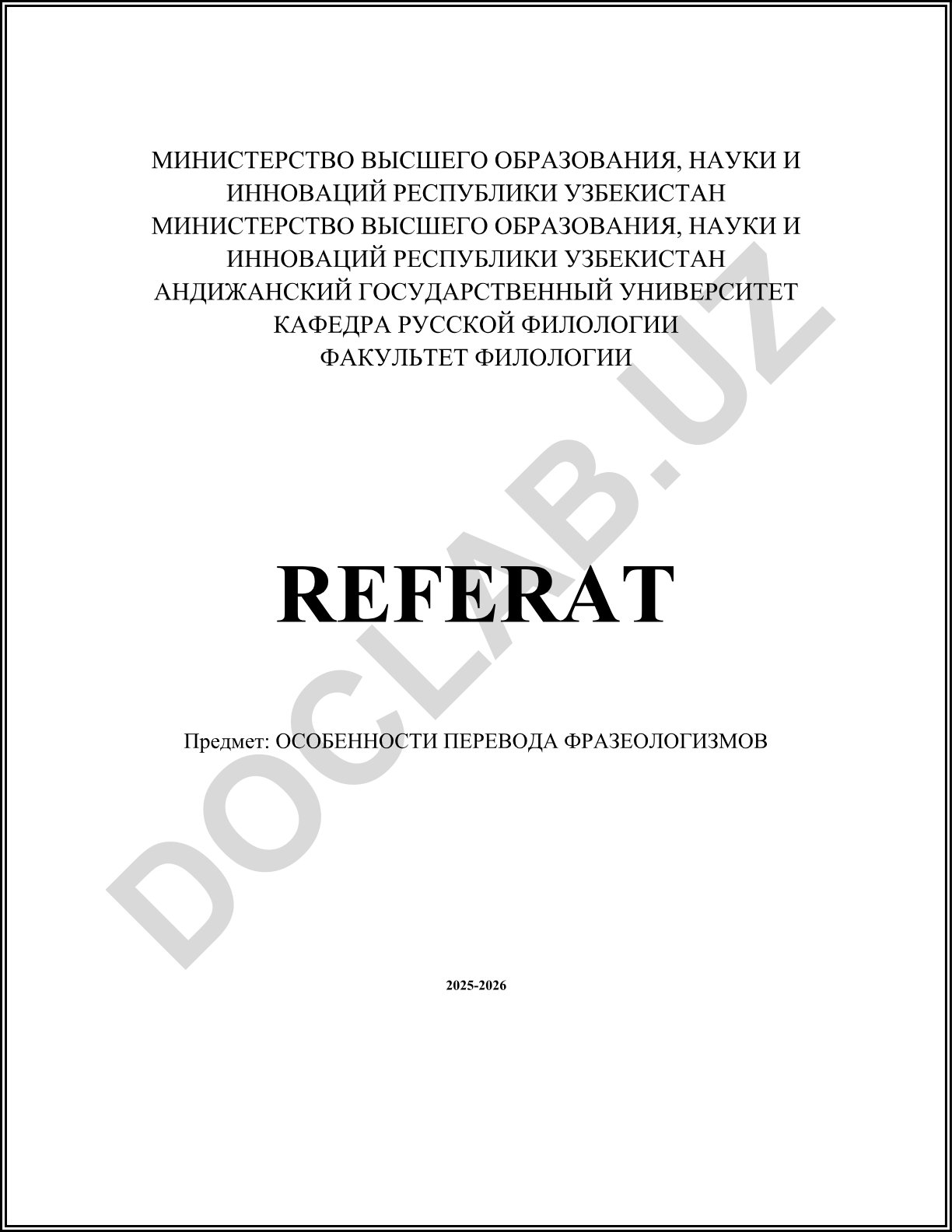 МИНИСТЕРСТВО ВЫСШЕГО ОБРАЗОВАНИЯ, НАУКИ И ИННОВАЦИЙ РЕСПУБЛИКИ УЗБЕКИСТАН
МИНИСТЕРСТВО ВЫСШЕГО ОБРАЗОВАНИЯ, НАУКИ И ИННОВАЦИЙ РЕСПУБЛИКИ УЗБЕКИСТАН
АНДИЖАНСКИЙ ГОСУДАРСТВЕННЫЙ УНИВЕРСИТЕТ
КАФЕДРА РУССКОЙ ФИЛОЛОГИИ
ФАКУЛЬТЕТ ФИЛОЛОГИИ

REFERAT

Предмет: ОСОБЕННОСТИ ПЕРЕВОДА ФРАЗЕОЛОГИЗМОВ

2025-2026

DOCLAB.UZ